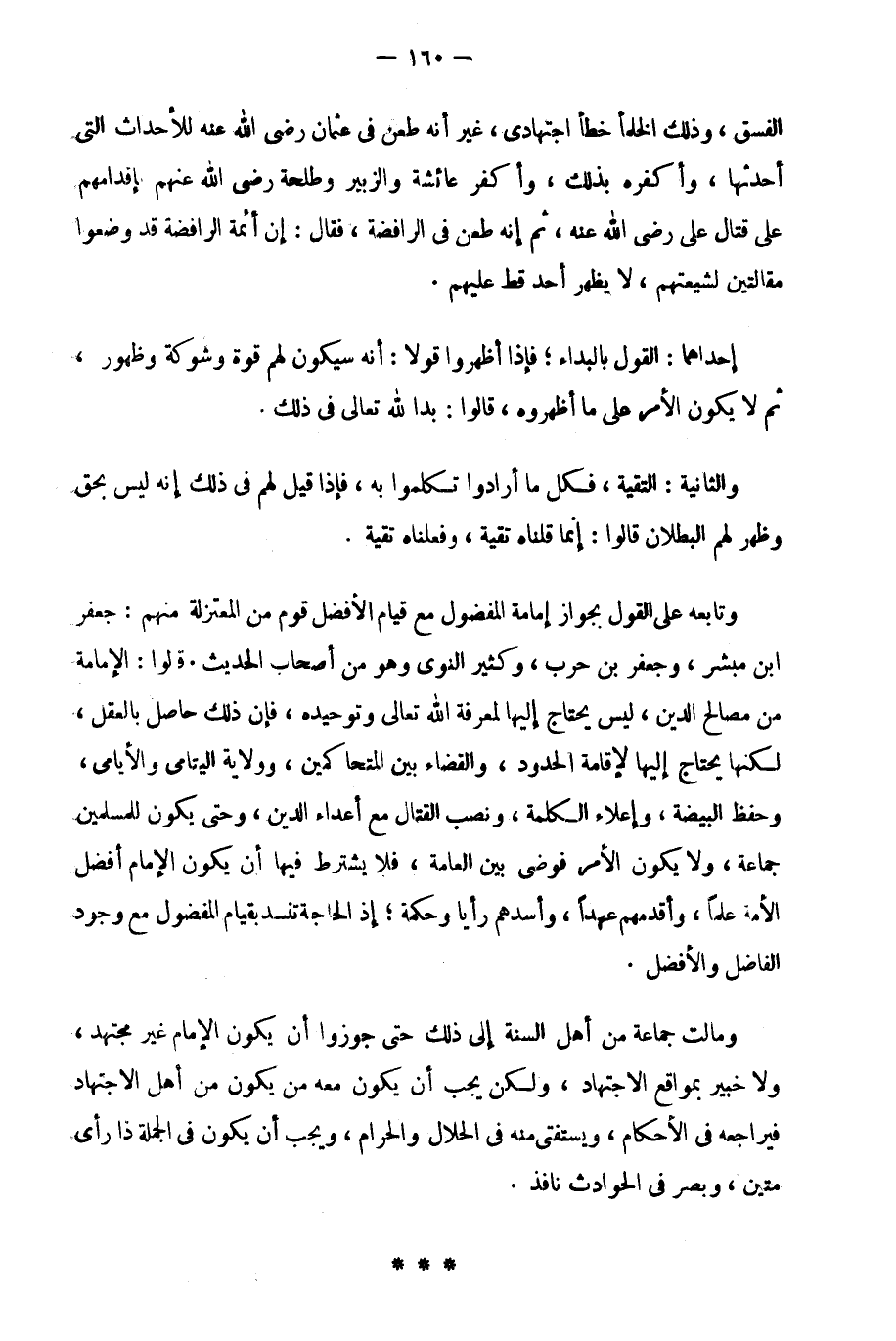 — ١٦٠ —

الفسق ، وذلك الخطأ خطأ اجتهادى ، غير أنه طعن فى عثمان رضى الله عنه للأحداث التى أحدثها ، وأكفره بذلك ، وأكفر عائشة والزبير وطلحة رضى الله عنهم بإقدامهم على قتال على رضى الله عنه ، ثم إنه طعن فى الرافضة ، فقال : إن أئمة الرافضة قد وضعوا مقالتين لشيعتهم ، لا يظهر أحد قط عليهم .

إحداهما : القول بالبداء ؛ فإذا أظهروا قولا : أنه سيكون لهم قوة وشوكة وظهور ، ثم لا يكون الأمر على ما أظهروه ، قالوا : بدا لله تعالى فى ذلك .

والثانية : التقية ، فكل ما أرادوا تكلموا به ، فإذا قيل لهم فى ذلك إنه ليس بحق وظهر لهم البطلان قالوا : إنما قلناه تقية ، وفعلناه تقية .

وتابعه على القول بجواز إمامة المفضول مع قيام الأفضل قوم من المعتزلة منهم : جعفر ابن مبشر ، وجعفر بن حرب ، وكثير النوى وهو من أصحاب الحديث . قالوا : الإمامة من مصالح الدين ، ليس يحتاج إليها لمعرفة الله تعالى وتوحيده ، فإن ذلك حاصل بالعقل ، لكنها يحتاج إليها لإقامة الحدود ، والقضاء بين المتحاكمين ، وولاية اليتامى والأيامى ، وحفظ البيضة ، وإعلاء الكلمة ، ونصب القتال مع أعداء الدين ، وحتى يكون للمسلمين جماعة ، ولا يكون الأمر فوضى بين العامة ، فلا يشترط فيها أن يكون الإمام أفضل الأمة علماً ، وأقدمهم عهداً ، وأسدهم رأيا وحكمة ؛ إذ الحاجة تنسد بقيام المفضول مع وجود الفاضل والأفضل .

ومالت جماعة من أهل السنة إلى ذلك حتى جوزوا أن يكون الإمام غير مجتهد ، ولا خبير بمواقع الاجتهاد ، ولكن يجب أن يكون معه من يكون من أهل الاجتهاد فيراجعه فى الأحكام ، ويستفتى منه فى الحلال والحرام ، ويجب أن يكون فى الجملة ذا رأى متين ، وبصر فى الحوادث نافذ .

* * *